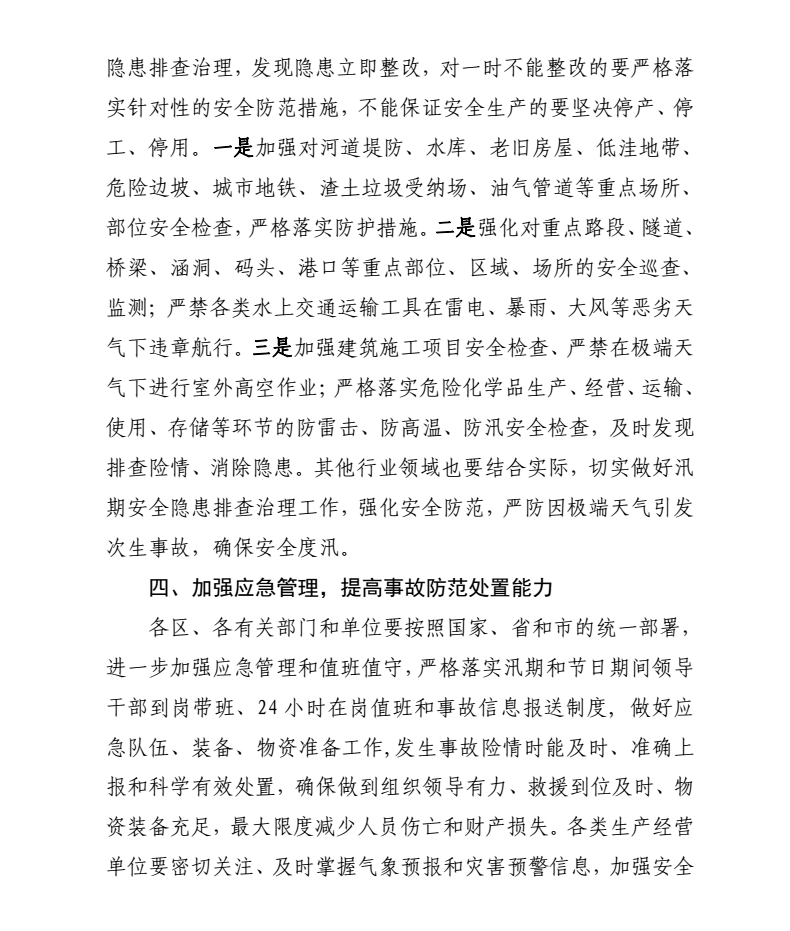 隐患排查治理，发现隐患立即整改，对一时不能整改的要严格落实针对性的安全防范措施，不能保证安全生产的要坚决停产、停工、停用。一是加强对河道堤防、水库、老旧房屋、低洼地带、危险边坡、城市地铁、渣土垃圾受纳场、油气管道等重点场所、部位安全检查，严格落实防护措施。二是强化对重点路段、隧道、桥梁、涵洞、码头、港口等重点部位、区域、场所的安全巡查、监测；严禁各类水上交通运输工具在雷电、暴雨、大风等恶劣天气下违章航行。三是加强建筑施工项目安全检查、严禁在极端天气下进行室外高空作业；严格落实危险化学品生产、经营、运输、使用、存储等环节的防雷击、防高温、防汛安全检查，及时发现排查险情、消除隐患。其他行业领域也要结合实际，切实做好汛期安全隐患排查治理工作，强化安全防范，严防因极端天气引发次生事故，确保安全度汛。

四、加强应急管理，提高事故防范处置能力

各区、各有关部门和单位要按照国家、省和市的统一部署，进一步加强应急管理和值班值守，严格落实汛期和节日期间领导干部到岗带班、24 小时在岗值班和事故信息报送制度，做好应急队伍、装备、物资准备工作，发生事故险情时能及时、准确上报和科学有效处置，确保做到组织领导有力、救援到位及时、物资装备充足，最大限度减少人员伤亡和财产损失。各类生产经营单位要密切关注、及时掌握气象预报和灾害预警信息，加强安全